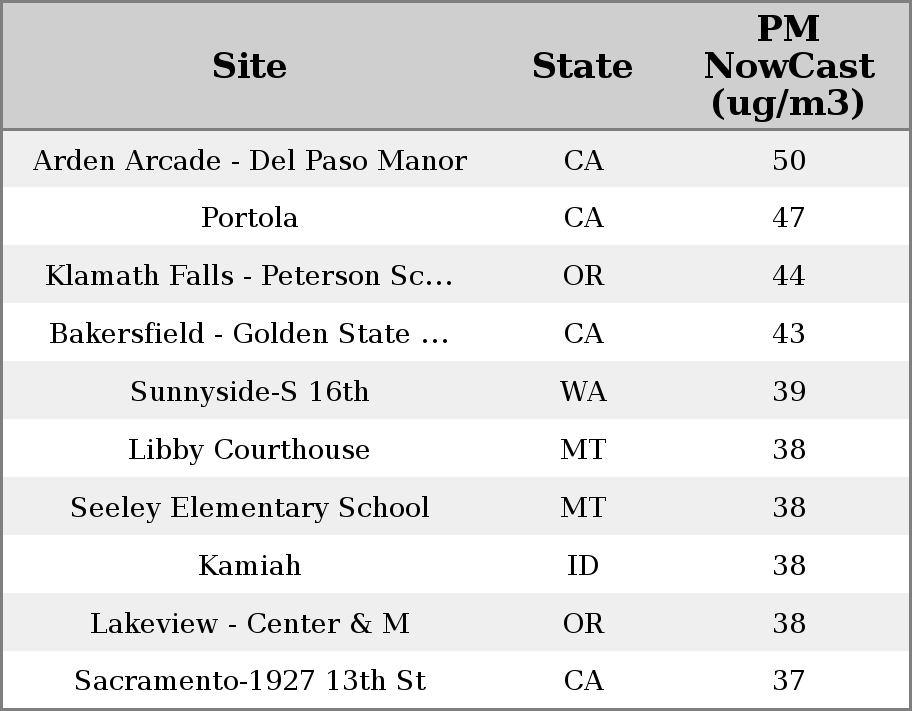 | Site | State | PM NowCast (ug/m3) |
|---|---|---|
| Arden Arcade - Del Paso Manor | CA | 50 |
| Portola | CA | 47 |
| Klamath Falls - Peterson Sc... | OR | 44 |
| Bakersfield - Golden State ... | CA | 43 |
| Sunnyside-S 16th | WA | 39 |
| Libby Courthouse | MT | 38 |
| Seeley Elementary School | MT | 38 |
| Kamiah | ID | 38 |
| Lakeview - Center & M | OR | 38 |
| Sacramento-1927 13th St | CA | 37 |